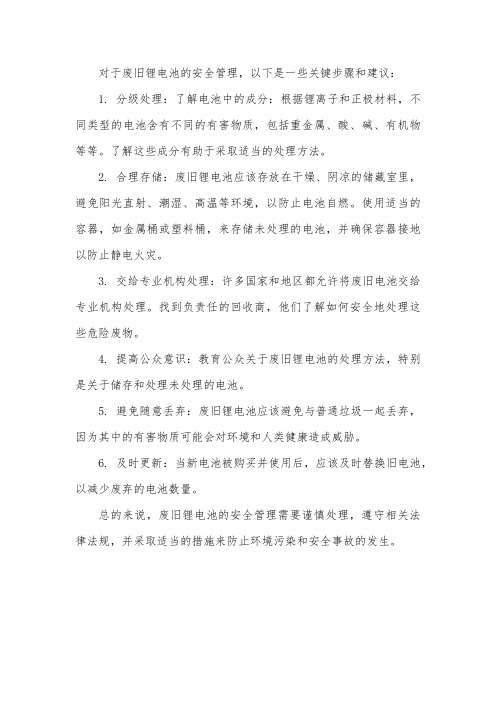 对于废旧锂电池的安全管理，以下是一些关键步骤和建议：

1. 分级处理：了解电池中的成分：根据锂离子和正极材料，不同类型的电池含有不同的有害物质，包括重金属、酸、碱、有机物等等。了解这些成分有助于采取适当的处理方法。

2. 合理存储：废旧锂电池应该存放在干燥、阴凉的储藏室里，避免阳光直射、潮湿、高温等环境，以防止电池自燃。使用适当的容器，如金属桶或塑料桶，来存储未处理的电池，并确保容器接地以防止静电火灾。

3. 交给专业机构处理：许多国家和地区都允许将废旧电池交给专业机构处理。找到负责任的回收商，他们了解如何安全地处理这些危险废物。

4. 提高公众意识：教育公众关于废旧锂电池的处理方法，特别是关于储存和处理未处理的电池。

5. 避免随意丢弃：废旧锂电池应该避免与普通垃圾一起丢弃，因为其中的有害物质可能会对环境和人类健康造成威胁。

6. 及时更新：当新电池被购买并使用后，应该及时替换旧电池，以减少废弃的电池数量。

总的来说，废旧锂电池的安全管理需要谨慎处理，遵守相关法律法规，并采取适当的措施来防止环境污染和安全事故的发生。